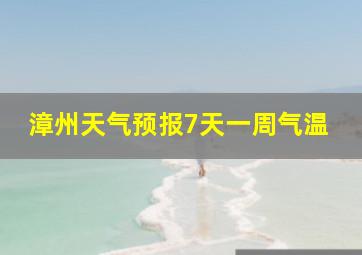 漳州天气预报7天一周气温